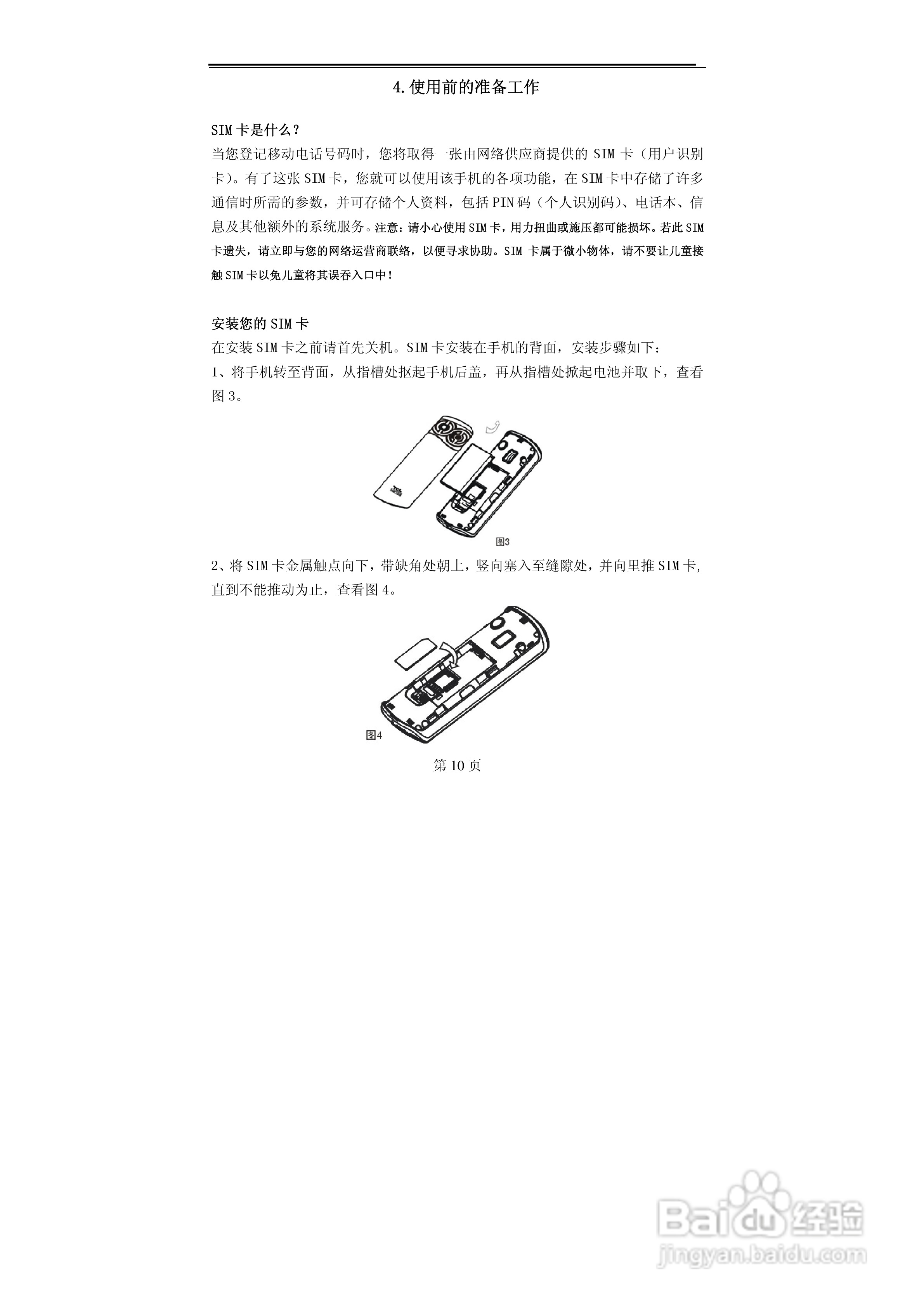 4.使用前的准备工作

SIM卡是什么？

当您登记移动电话号码时，您将取得一张由网络供应商提供的SIM卡（用户识别卡）。有了这张SIM卡，您就可以使用该手机的各项功能，在SIM卡中存储了许多通信时所需的参数，并可存储个人资料，包括PIN码（个人识别码）、电话本、信息及其他额外的系统服务。注意：请小心使用SIM卡，用力扭曲或施压都可能损坏。若此SIM卡遗失，请立即与您的网络运营商联络，以便寻求协助。SIM卡属于微小物体，请不要让儿童接触SIM卡以免儿童将其误吞入口中！

安装您的SIM卡

在安装SIM卡之前请首先关机。SIM卡安装在手机的背面，安装步骤如下：

1、将手机转至背面，从指槽处抠起手机后盖，再从指槽处掀起电池并取下，查看图3。

图3

2、将SIM卡金属触点向下，带缺角处朝上，竖向塞入至缝隙处，并向里推SIM卡,直到不能推动为止，查看图4。

图4

第10页

Baidu经验
jingyan.baidu.com